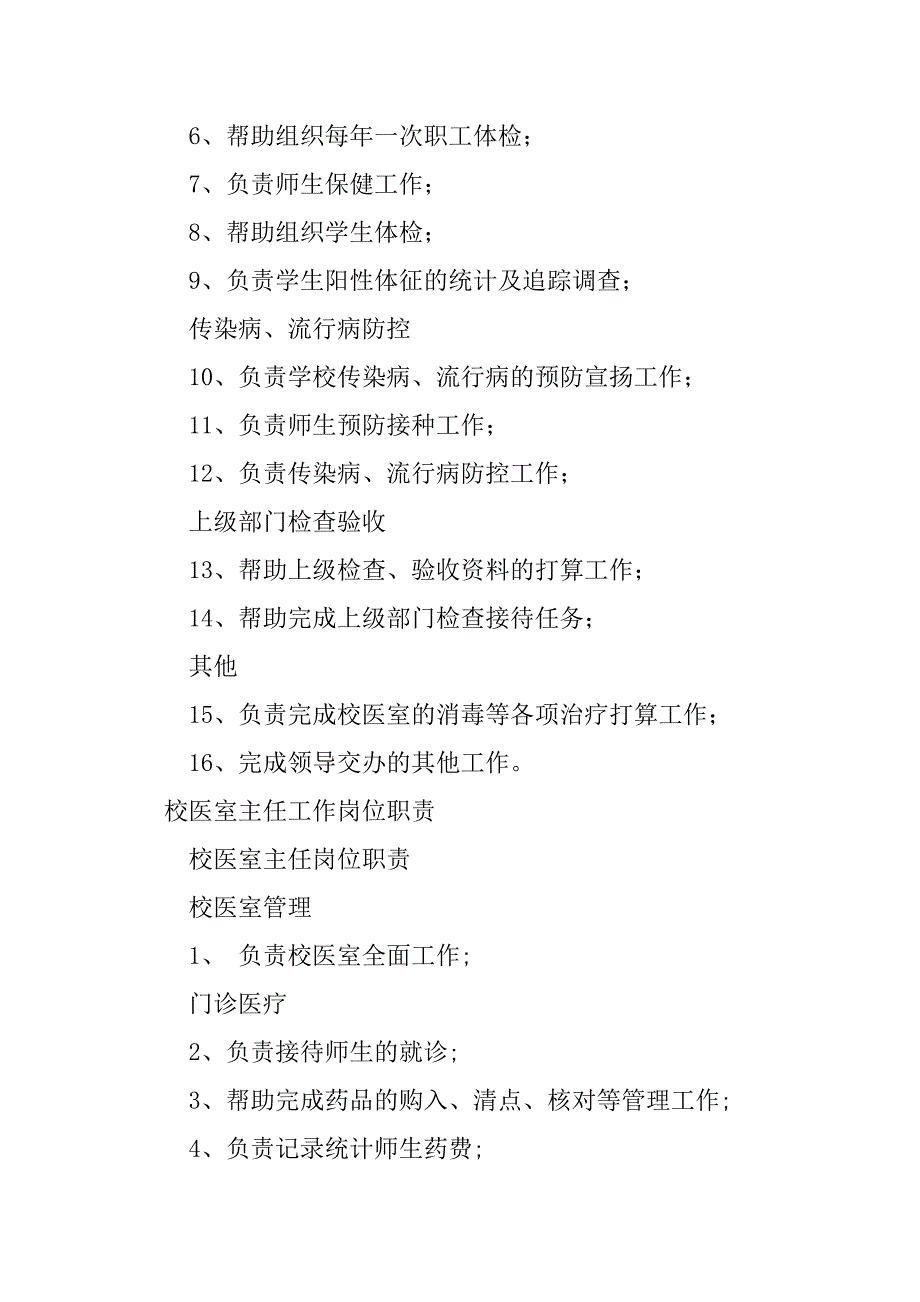 6、帮助组织每年一次职工体检；

7、负责师生保健工作；

8、帮助组织学生体检；

9、负责学生阳性体征的统计及追踪调查；

传染病、流行病防控

10、负责学校传染病、流行病的预防宣扬工作；

11、负责师生预防接种工作；

12、负责传染病、流行病防控工作；

上级部门检查验收

13、帮助上级检查、验收资料的打算工作；

14、帮助完成上级部门检查接待任务；

其他

15、负责完成校医室的消毒等各项治疗打算工作；

16、完成领导交办的其他工作。

校医室主任工作岗位职责

校医室主任岗位职责

校医室管理

1、 负责校医室全面工作;

门诊医疗

2、负责接待师生的就诊;

3、帮助完成药品的购入、清点、核对等管理工作;

4、负责记录统计师生药费;